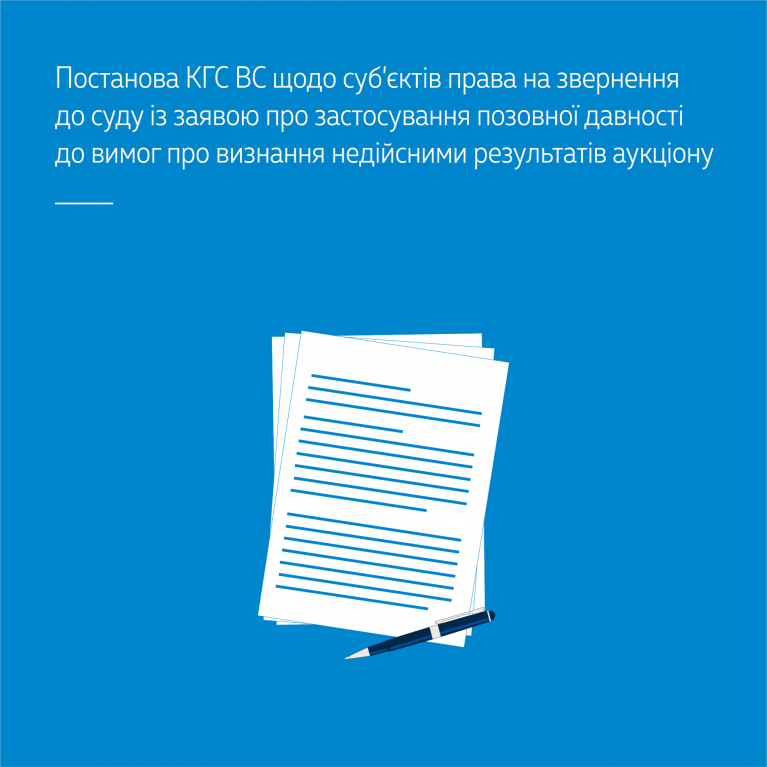 Постанова КГС ВС щодо суб'єктів права на звернення до суду із заявою про застосування позовної давності до вимог про визнання недійсними результатів аукціону